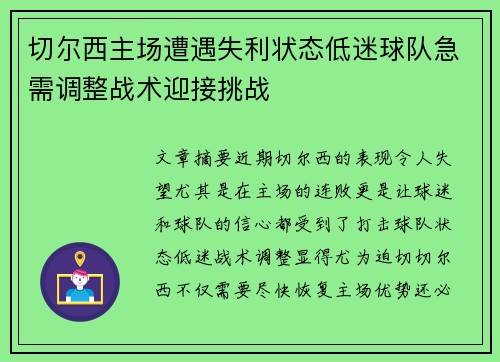 切尔西主场遭遇失利状态低迷球队急需调整战术迎接挑战

文章摘要近期切尔西的表现令人失望尤其是在主场的连败更是让球迷和球队的信心都受到了打击球队状态低迷战术调整显得尤为迫切切尔西不仅需要尽快恢复主场优势还必